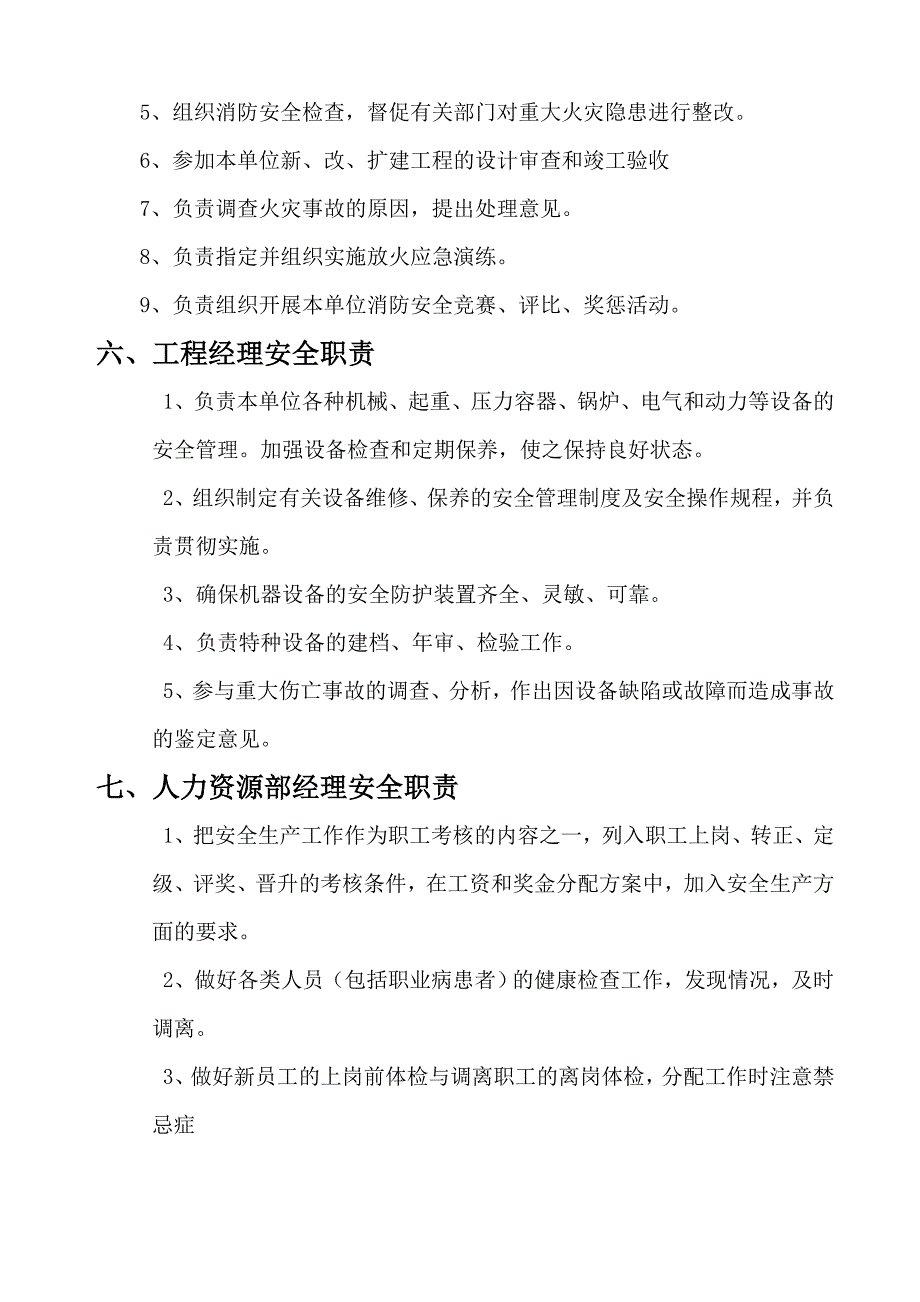 5、组织消防安全检查，督促有关部门对重大火灾隐患进行整改。

6、参加本单位新、改、扩建工程的设计审查和竣工验收

7、负责调查火灾事故的原因，提出处理意见。

8、负责指定并组织实施放火应急演练。

9、负责组织开展本单位消防安全竞赛、评比、奖惩活动。

六、工程经理安全职责

1、负责本单位各种机械、起重、压力容器、锅炉、电气和动力等设备的安全管理。加强设备检查和定期保养，使之保持良好状态。

2、组织制定有关设备维修、保养的安全管理制度及安全操作规程，并负责贯彻实施。

3、确保机器设备的安全防护装置齐全、灵敏、可靠。

4、负责特种设备的建档、年审、检验工作。

5、参与重大伤亡事故的调查、分析，作出因设备缺陷或故障而造成事故的鉴定意见。

七、人力资源部经理安全职责

1、把安全生产工作作为职工考核的内容之一，列入职工上岗、转正、定级、评奖、晋升的考核条件，在工资和奖金分配方案中，加入安全生产方面的要求。

2、做好各类人员（包括职业病患者）的健康检查工作，发现情况，及时调离。

3、做好新员工的上岗前体检与调离职工的离岗体检，分配工作时注意禁忌症